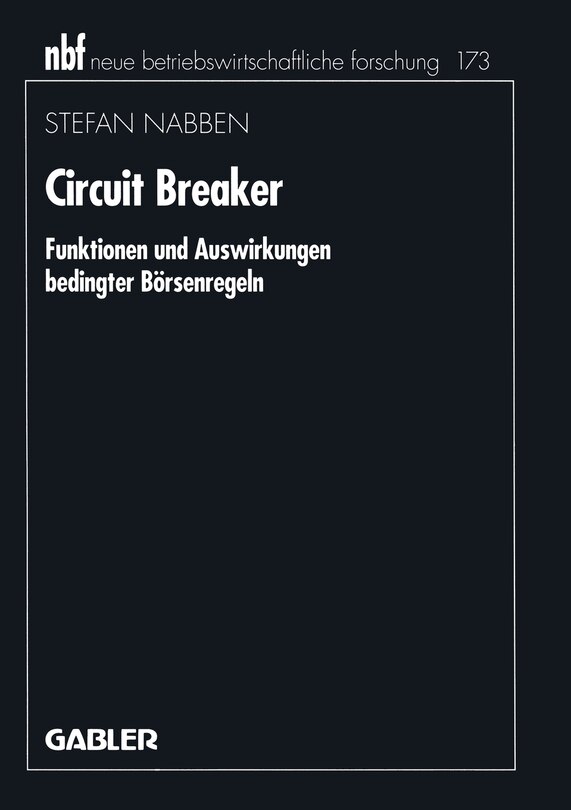 nbf neue betriebswirtschaftliche forschung 173

STEFAN NABBEN

Circuit Breaker

Funktionen und Auswirkungen bedingter Börsenregeln

GABLER